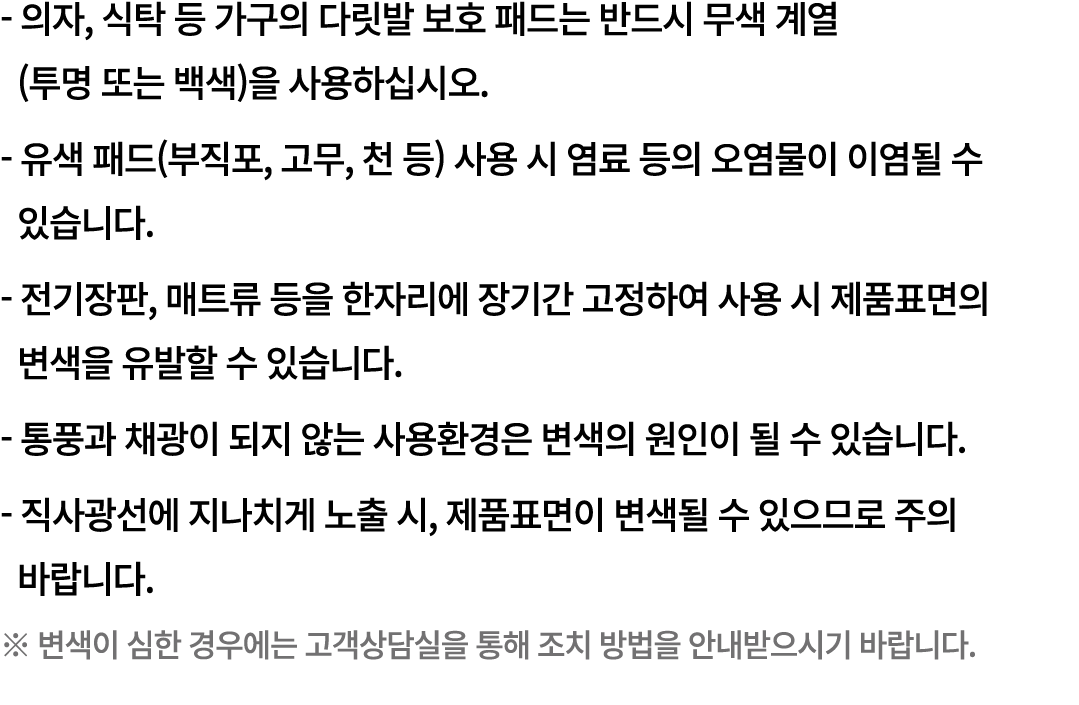 - 의자, 식탁 등 가구의 다릿발 보호 패드는 반드시 무색 계열 (투명 또는 백색)을 사용하십시오.

- 유색 패드(부직포, 고무, 천 등) 사용 시 염료 등의 오염물이 이염될 수 있습니다.

- 전기장판, 매트류 등을 한자리에 장기간 고정하여 사용 시 제품표면의 변색을 유발할 수 있습니다.

- 통풍과 채광이 되지 않는 사용환경은 변색의 원인이 될 수 있습니다.

- 직사광선에 지나치게 노출 시, 제품표면이 변색될 수 있으므로 주의 바랍니다.

※ 변색이 심한 경우에는 고객상담실을 통해 조치 방법을 안내받으시기 바랍니다.